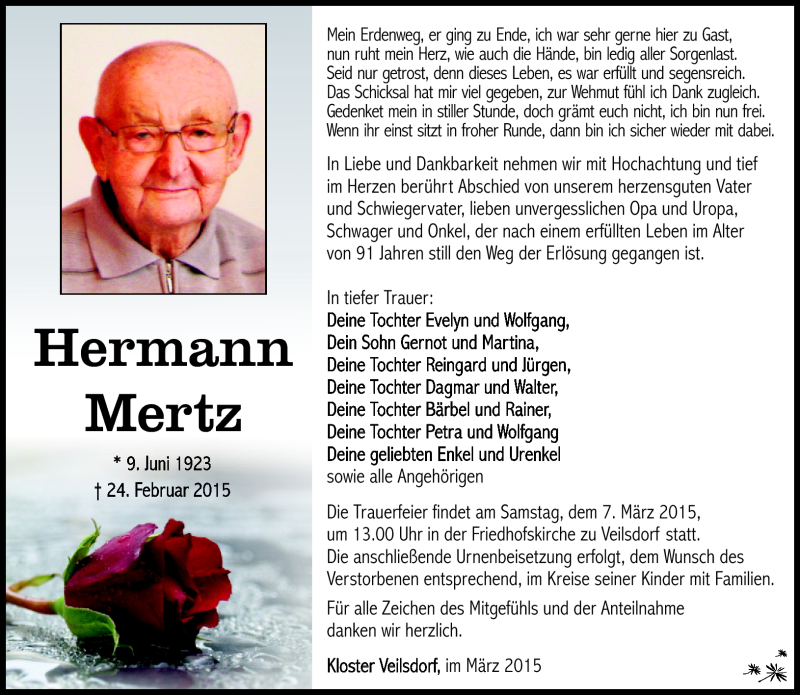 Hermann Mertz

* 9. Juni 1923
† 24. Februar 2015

Mein Erdenweg, er ging zu Ende, ich war sehr gerne hier zu Gast,
nun ruht mein Herz, wie auch die Hände, bin ledig aller Sorgenlast.
Seid nur getrost, denn dieses Leben, es war erfüllt und segensreich.
Das Schicksal hat mir viel gegeben, zur Wehmut fühl ich Dank zugleich.
Gedenket mein in stiller Stunde, doch grämt euch nicht, ich bin nun frei.
Wenn ihr einst sitzt in froher Runde, dann bin ich sicher wieder mit dabei.

In Liebe und Dankbarkeit nehmen wir mit Hochachtung und tief im Herzen berührt Abschied von unserem herzensguten Vater und Schwiegervater, lieben unvergesslichen Opa und Uropa, Schwager und Onkel, der nach einem erfüllten Leben im Alter von 91 Jahren still den Weg der Erlösung gegangen ist.

In tiefer Trauer:
Deine Tochter Evelyn und Wolfgang,
Dein Sohn Gernot und Martina,
Deine Tochter Reingard und Jürgen,
Deine Tochter Dagmar und Walter,
Deine Tochter Bärbel und Rainer,
Deine Tochter Petra und Wolfgang
Deine geliebten Enkel und Urenkel
sowie alle Angehörigen

Die Trauerfeier findet am Samstag, dem 7. März 2015, um 13.00 Uhr in der Friedhofskirche zu Veilsdorf statt.
Die anschließende Urnenbeisetzung erfolgt, dem Wunsch des Verstorbenen entsprechend, im Kreise seiner Kinder mit Familien.

Für alle Zeichen des Mitgefühls und der Anteilnahme danken wir herzlich.

Kloster Veilsdorf, im März 2015